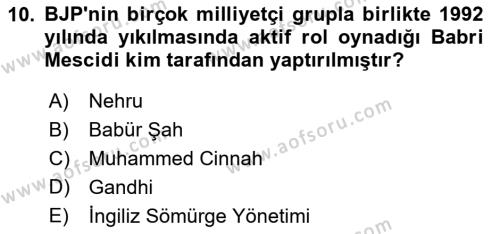 10. BJP'nin birçok milliyetçi grupla birlikte 1992 yılında yıkılmasında aktif rol oynadığı Babri Mescidi kim tarafından yaptırılmıştır?

A) Nehru
B) Babür Şah
C) Muhammed Cinnah
D) Gandhi
E) İngiliz Sömürge Yönetimi

www.aofsoru.com